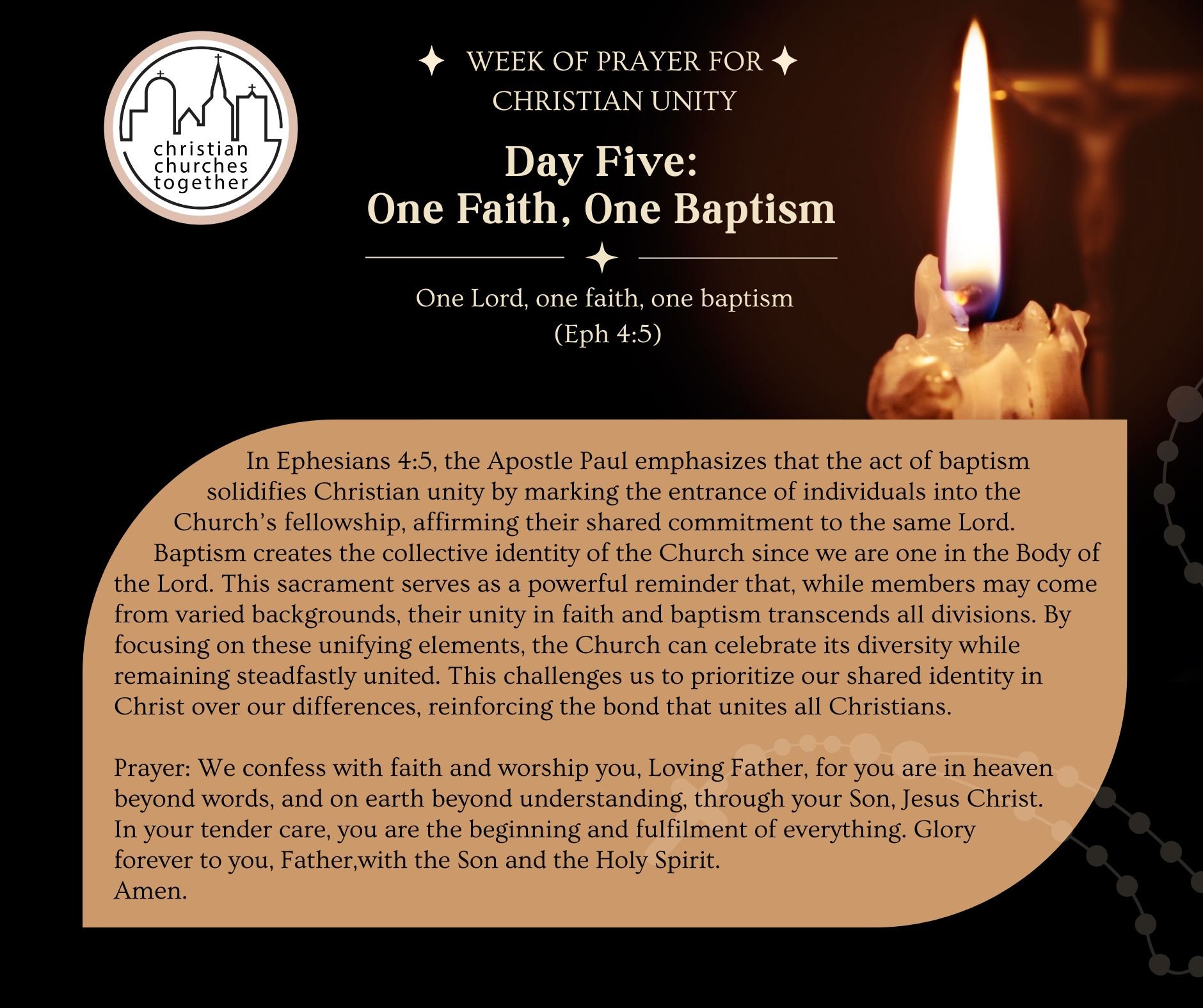 christian churches together

WEEK OF PRAYER FOR CHRISTIAN UNITY

Day Five:
One Faith, One Baptism

One Lord, one faith, one baptism
(Eph 4:5)

In Ephesians 4:5, the Apostle Paul emphasizes that the act of baptism solidifies Christian unity by marking the entrance of individuals into the Church's fellowship, affirming their shared commitment to the same Lord.

Baptism creates the collective identity of the Church since we are one in the Body of the Lord. This sacrament serves as a powerful reminder that, while members may come from varied backgrounds, their unity in faith and baptism transcends all divisions. By focusing on these unifying elements, the Church can celebrate its diversity while remaining steadfastly united. This challenges us to prioritize our shared identity in Christ over our differences, reinforcing the bond that unites all Christians.

Prayer: We confess with faith and worship you, Loving Father, for you are in heaven beyond words, and on earth beyond understanding, through your Son, Jesus Christ. In your tender care, you are the beginning and fulfilment of everything. Glory forever to you, Father,with the Son and the Holy Spirit.
Amen.